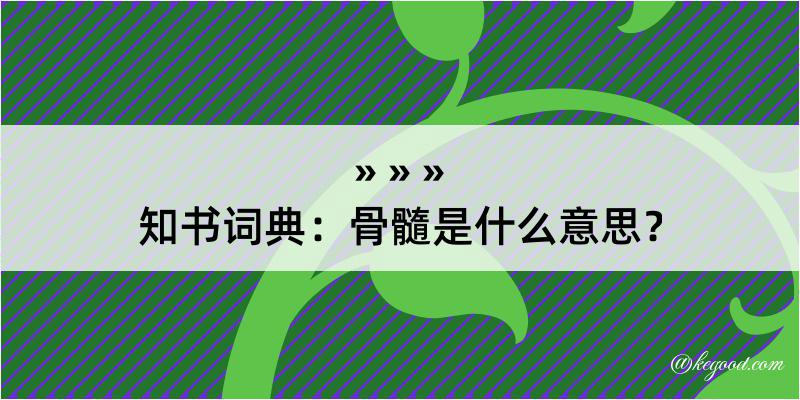 » » »

知书词典：骨髓是什么意思？

@kegood.com